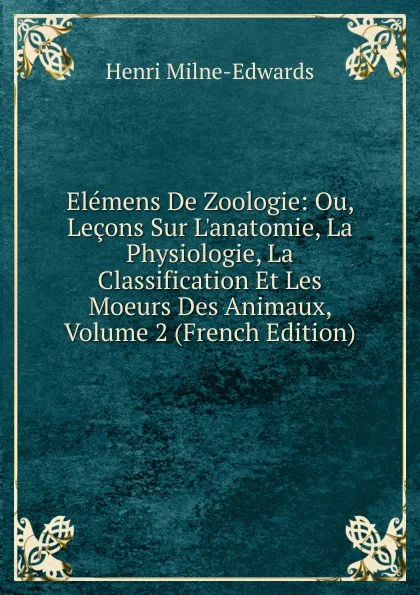 Henri Milne-Edwards

Elémens De Zoologie: Ou, Leçons Sur L'anatomie, La Physiologie, La Classification Et Les Moeurs Des Animaux, Volume 2 (French Edition)